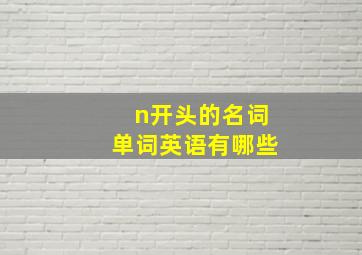 n开头的名词
单词英语有哪些